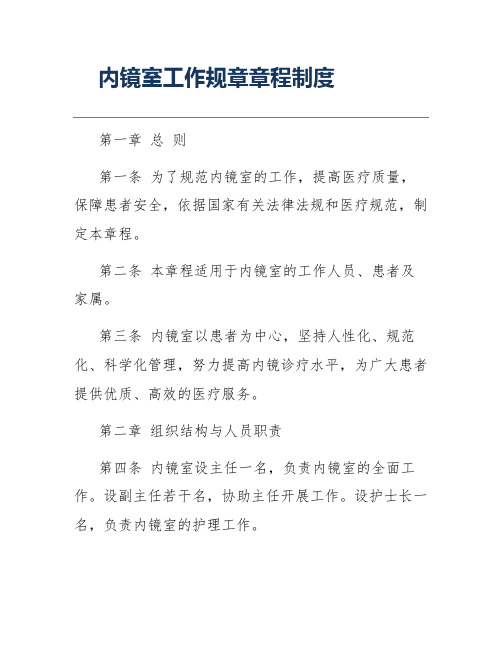 内镜室工作规章章程制度

第一章 总 则

第一条 为了规范内镜室的工作，提高医疗质量，保障患者安全，依据国家有关法律法规和医疗规范，制定本章程。

第二条 本章程适用于内镜室的工作人员、患者及家属。

第三条 内镜室以患者为中心，坚持人性化、规范化、科学化管理，努力提高内镜诊疗水平，为广大患者提供优质、高效的医疗服务。

第二章 组织结构与人员职责

第四条 内镜室设主任一名，负责内镜室的全面工作。设副主任若干名，协助主任开展工作。设护士长一名，负责内镜室的护理工作。